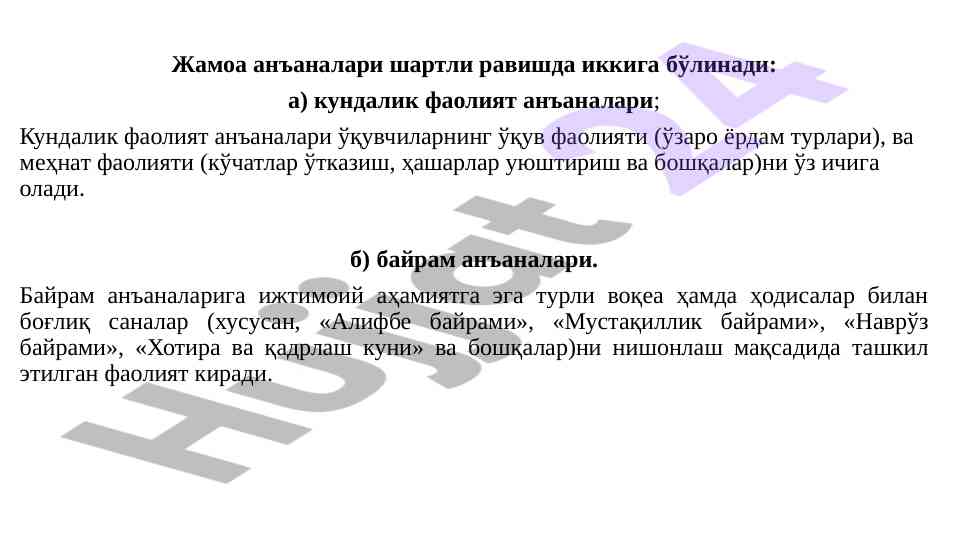 Жамоа анъаналари шартли равишда иккига бўлинади:

а) кундалик фаолият анъаналари;

Кундалик фаолият анъаналари ўқувчиларнинг ўқув фаолияти (ўзаро ёрдам турлари), ва меҳнат фаолияти (кўчатлар ўтказиш, ҳашарлар уюштириш ва бошқалар)ни ўз ичига олади.

б) байрам анъаналари.

Байрам анъаналарига ижтимоий аҳамиятга эга турли воқеа ҳамда ҳодисалар билан боғлиқ саналар (хусусан, «Алифбе байрами», «Мустақиллик байрами», «Наврўз байрами», «Хотира ва қадрлаш куни» ва бошқалар)ни нишонлаш мақсадида ташкил этилган фаолият киради.

Hujjat 24